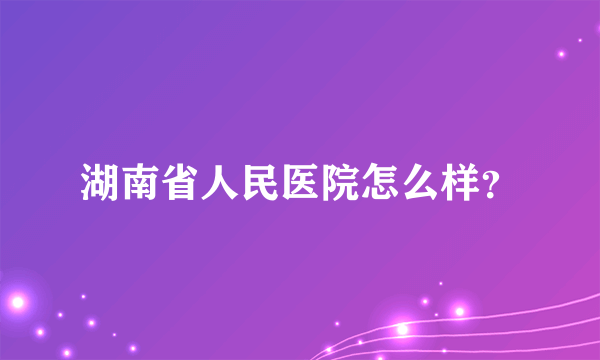 湖南省人民医院怎么样?